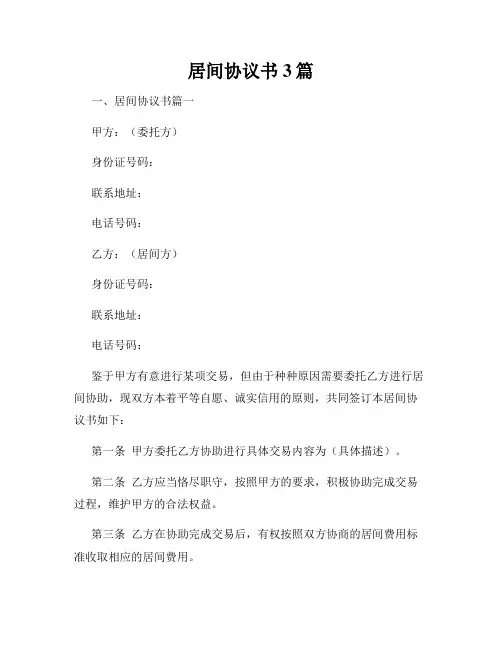 居间协议书3篇

一、居间协议书篇一

甲方：（委托方）

身份证号码：

联系地址：

电话号码：

乙方：（居间方）

身份证号码：

联系地址：

电话号码：

鉴于甲方有意进行某项交易，但由于种种原因需要委托乙方进行居间协助，现双方本着平等自愿、诚实信用的原则，共同签订本居间协议书如下：

第一条 甲方委托乙方协助进行具体交易内容为（具体描述）。

第二条 乙方应当恪尽职守，按照甲方的要求，积极协助完成交易过程，维护甲方的合法权益。

第三条 乙方在协助完成交易后，有权按照双方协商的居间费用标准收取相应的居间费用。